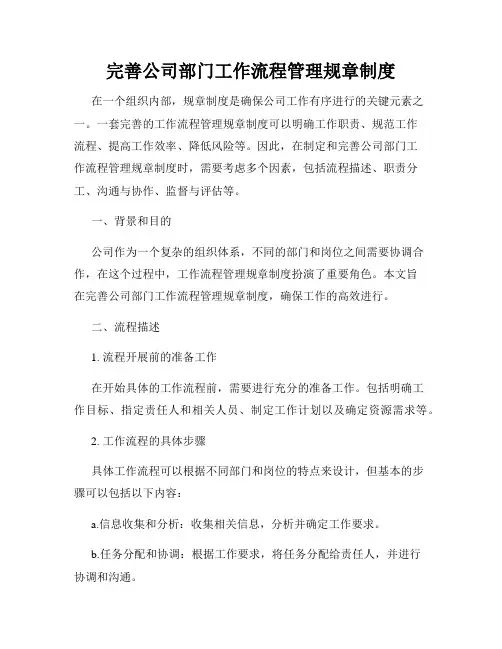 完善公司部门工作流程管理规章制度

在一个组织内部，规章制度是确保公司工作有序进行的关键元素之一。一套完善的工作流程管理规章制度可以明确工作职责、规范工作流程、提高工作效率、降低风险等。因此，在制定和完善公司部门工作流程管理规章制度时，需要考虑多个因素，包括流程描述、职责分工、沟通与协作、监督与评估等。

一、背景和目的

公司作为一个复杂的组织体系，不同的部门和岗位之间需要协调合作，在这个过程中，工作流程管理规章制度扮演了重要角色。本文旨在完善公司部门工作流程管理规章制度，确保工作的高效进行。

二、流程描述

1. 流程开展前的准备工作

在开始具体的工作流程前，需要进行充分的准备工作。包括明确工作目标、指定责任人和相关人员、制定工作计划以及确定资源需求等。

2. 工作流程的具体步骤

具体工作流程可以根据不同部门和岗位的特点来设计，但基本的步骤可以包括以下内容：

a.信息收集和分析：收集相关信息，分析并确定工作要求。

b.任务分配和协调：根据工作要求，将任务分配给责任人，并进行协调和沟通。